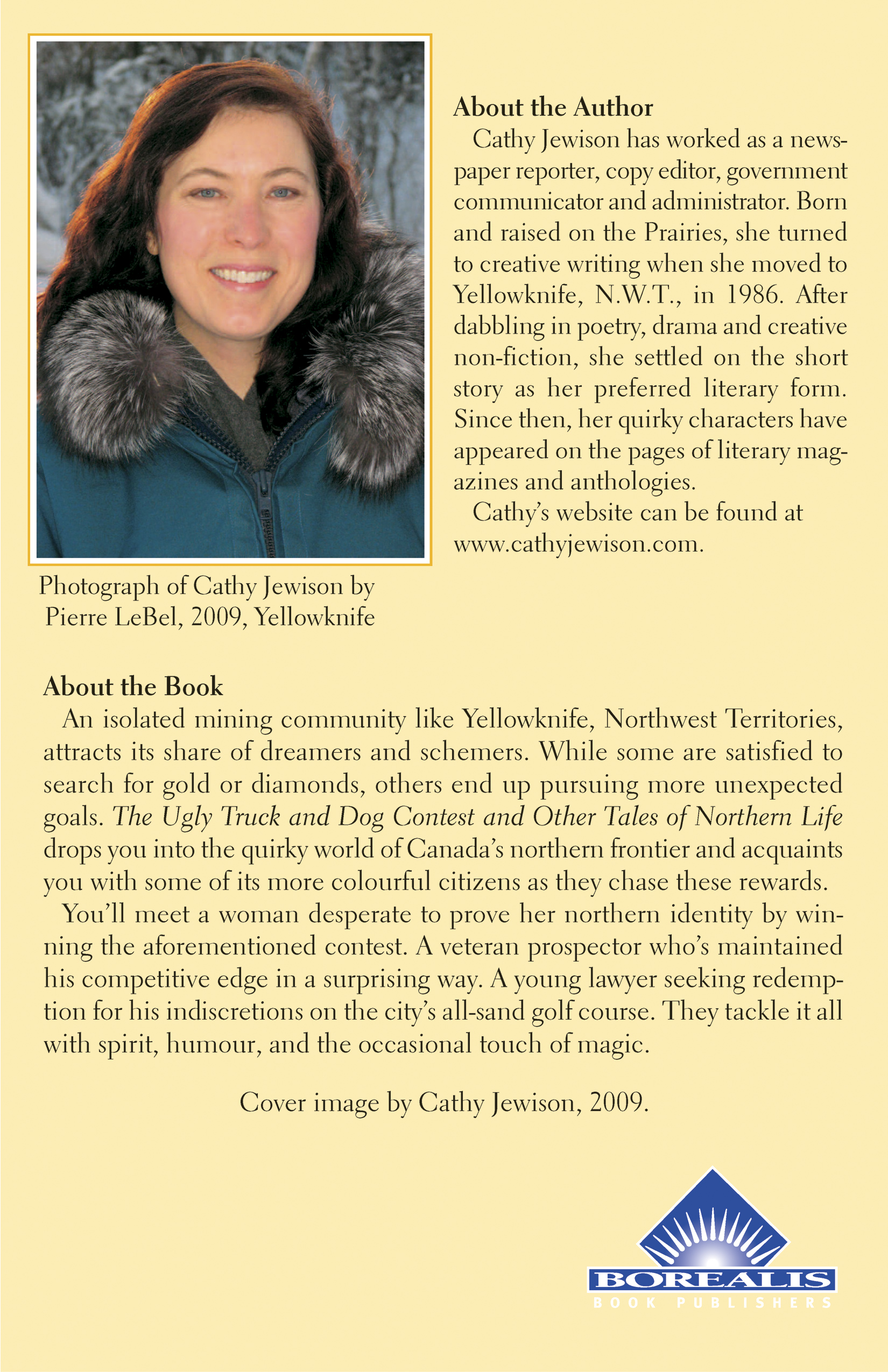 About the Author

Cathy Jewison has worked as a newspaper reporter, copy editor, government communicator and administrator. Born and raised on the Prairies, she turned to creative writing when she moved to Yellowknife, N.W.T., in 1986. After dabbling in poetry, drama and creative non-fiction, she settled on the short story as her preferred literary form. Since then, her quirky characters have appeared on the pages of literary magazines and anthologies.

Cathy's website can be found at www.cathyjewison.com.

Photograph of Cathy Jewison by Pierre LeBel, 2009, Yellowknife

About the Book

An isolated mining community like Yellowknife, Northwest Territories, attracts its share of dreamers and schemers. While some are satisfied to search for gold or diamonds, others end up pursuing more unexpected goals. The Ugly Truck and Dog Contest and Other Tales of Northern Life drops you into the quirky world of Canada's northern frontier and acquaints you with some of its more colourful citizens as they chase these rewards.

You'll meet a woman desperate to prove her northern identity by winning the aforementioned contest. A veteran prospector who's maintained his competitive edge in a surprising way. A young lawyer seeking redemption for his indiscretions on the city's all-sand golf course. They tackle it all with spirit, humour, and the occasional touch of magic.

Cover image by Cathy Jewison, 2009.

BOREALIS
BOOK PUBLISHERS